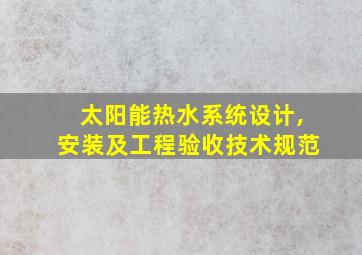 太阳能热水系统设计，
安装及工程验收技术规范